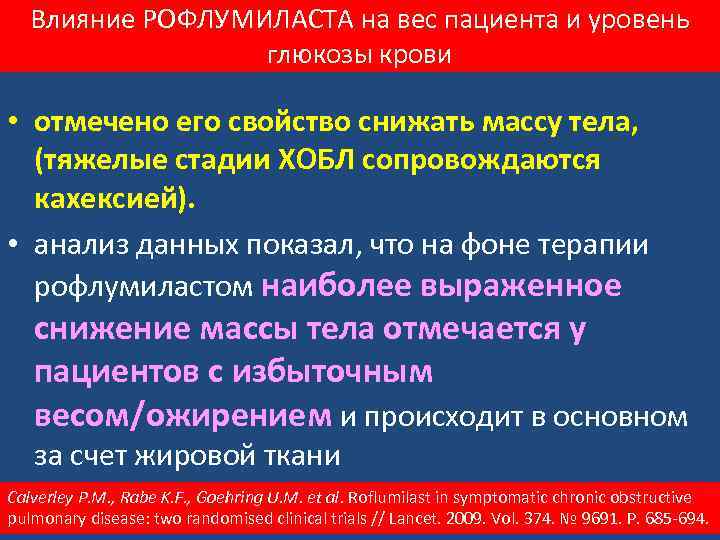 Влияние РОФЛУМИЛАСТА на вес пациента и уровень глюкозы крови

• отмечено его свойство снижать массу тела, (тяжелые стадии ХОБЛ сопровождаются кахексией).

• анализ данных показал, что на фоне терапии рофлумиластом наиболее выраженное снижение массы тела отмечается у пациентов с избыточным весом/ожирением и происходит в основном за счет жировой ткани

Calverley P.M., Rabe K.F., Goehring U.M. et al. Roflumilast in symptomatic chronic obstructive pulmonary disease: two randomised clinical trials // Lancet. 2009. Vol. 374. № 9691. P. 685-694.